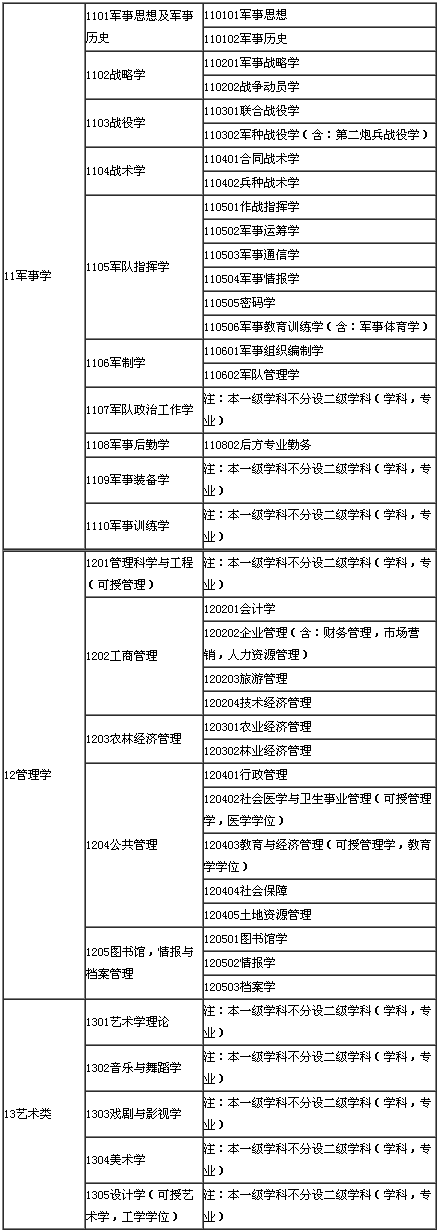 | | | |
|---|---|---|
| 11军事学 | 1101军事思想及军事历史 | 110101军事思想 |
| | | 110102军事历史 |
| | 1102战略学 | 110201军事战略学 |
| | | 110202战争动员学 |
| | 1103战役学 | 110301联合战役学 |
| | | 110302军种战役学（含：第二炮兵战役学） |
| | 1104战术学 | 110401合同战术学 |
| | | 110402兵种战术学 |
| | 1105军队指挥学 | 110501作战指挥学 |
| | | 110502军事运筹学 |
| | | 110503军事通信学 |
| | | 110504军事情报学 |
| | | 110505密码学 |
| | | 110506军事教育训练学（含：军事体育学） |
| | 1106军制学 | 110601军事组织编制学 |
| | | 110602军队管理学 |
| | 1107军队政治工作学 | 注：本一级学科不分设二级学科（学科，专业） |
| | 1108军事后勤学 | 110802后方专业勤务 |
| | 1109军事装备学 | 注：本一级学科不分设二级学科（学科，专业） |
| | 1110军事训练学 | 注：本一级学科不分设二级学科（学科，专业） |
| 12管理学 | 1201管理科学与工程（可授管理） | 注：本一级学科不分设二级学科（学科，专业） |
| | 1202工商管理 | 120201会计学 |
| | | 120202企业管理（含：财务管理，市场营销，人力资源管理） |
| | | 120203旅游管理 |
| | | 120204技术经济管理 |
| | 1203农林经济管理 | 120301农业经济管理 |
| | | 120302林业经济管理 |
| | 1204公共管理 | 120401行政管理 |
| | | 120402社会医学与卫生事业管理（可授管理学，医学学位） |
| | | 120403教育与经济管理（可授管理学，教育学学位） |
| | | 120404社会保障 |
| | | 120405土地资源管理 |
| | 1205图书馆，情报与档案管理 | 120501图书馆学 |
| | | 120502情报学 |
| | | 120503档案学 |
| 13艺术类 | 1301艺术学理论 | 注：本一级学科不分设二级学科（学科，专业） |
| | 1302音乐与舞蹈学 | 注：本一级学科不分设二级学科（学科，专业） |
| | 1303戏剧与影视学 | 注：本一级学科不分设二级学科（学科，专业） |
| | 1304美术学 | 注：本一级学科不分设二级学科（学科，专业） |
| | 1305设计学（可授艺术学，工学学位） | 注：本一级学科不分设二级学科（学科，专业） |